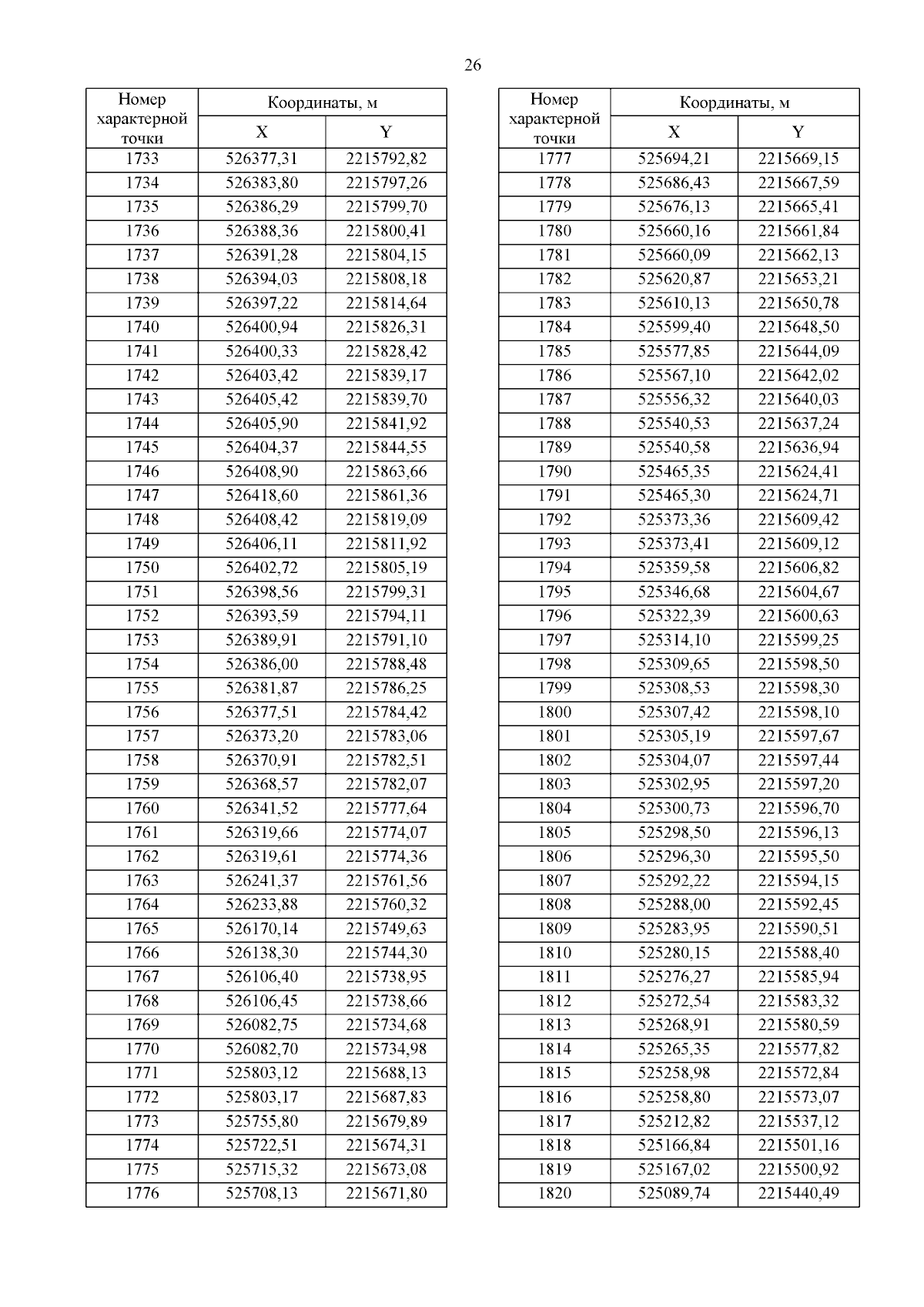 26

| Номер характерной точки | Координаты, м X | Координаты, м Y |
|---|---|---|
| 1733 | 526377,31 | 2215792,82 |
| 1734 | 526383,80 | 2215797,26 |
| 1735 | 526386,29 | 2215799,70 |
| 1736 | 526388,36 | 2215800,41 |
| 1737 | 526391,28 | 2215804,15 |
| 1738 | 526394,03 | 2215808,18 |
| 1739 | 526397,22 | 2215814,64 |
| 1740 | 526400,94 | 2215826,31 |
| 1741 | 526400,33 | 2215828,42 |
| 1742 | 526403,42 | 2215839,17 |
| 1743 | 526405,42 | 2215839,70 |
| 1744 | 526405,90 | 2215841,92 |
| 1745 | 526404,37 | 2215844,55 |
| 1746 | 526408,90 | 2215863,66 |
| 1747 | 526418,60 | 2215861,36 |
| 1748 | 526408,42 | 2215819,09 |
| 1749 | 526406,11 | 2215811,92 |
| 1750 | 526402,72 | 2215805,19 |
| 1751 | 526398,56 | 2215799,31 |
| 1752 | 526393,59 | 2215794,11 |
| 1753 | 526389,91 | 2215791,10 |
| 1754 | 526386,00 | 2215788,48 |
| 1755 | 526381,87 | 2215786,25 |
| 1756 | 526377,51 | 2215784,42 |
| 1757 | 526373,20 | 2215783,06 |
| 1758 | 526370,91 | 2215782,51 |
| 1759 | 526368,57 | 2215782,07 |
| 1760 | 526341,52 | 2215777,64 |
| 1761 | 526319,66 | 2215774,07 |
| 1762 | 526319,61 | 2215774,36 |
| 1763 | 526241,37 | 2215761,56 |
| 1764 | 526233,88 | 2215760,32 |
| 1765 | 526170,14 | 2215749,63 |
| 1766 | 526138,30 | 2215744,30 |
| 1767 | 526106,40 | 2215738,95 |
| 1768 | 526106,45 | 2215738,66 |
| 1769 | 526082,75 | 2215734,68 |
| 1770 | 526082,70 | 2215734,98 |
| 1771 | 525803,12 | 2215688,13 |
| 1772 | 525803,17 | 2215687,83 |
| 1773 | 525755,80 | 2215679,89 |
| 1774 | 525722,51 | 2215674,31 |
| 1775 | 525715,32 | 2215673,08 |
| 1776 | 525708,13 | 2215671,80 |

| Номер характерной точки | Координаты, м X | Координаты, м Y |
|---|---|---|
| 1777 | 525694,21 | 2215669,15 |
| 1778 | 525686,43 | 2215667,59 |
| 1779 | 525676,13 | 2215665,41 |
| 1780 | 525660,16 | 2215661,84 |
| 1781 | 525660,09 | 2215662,13 |
| 1782 | 525620,87 | 2215653,21 |
| 1783 | 525610,13 | 2215650,78 |
| 1784 | 525599,40 | 2215648,50 |
| 1785 | 525577,85 | 2215644,09 |
| 1786 | 525567,10 | 2215642,02 |
| 1787 | 525556,32 | 2215640,03 |
| 1788 | 525540,53 | 2215637,24 |
| 1789 | 525540,58 | 2215636,94 |
| 1790 | 525465,35 | 2215624,41 |
| 1791 | 525465,30 | 2215624,71 |
| 1792 | 525373,36 | 2215609,42 |
| 1793 | 525373,41 | 2215609,12 |
| 1794 | 525359,58 | 2215606,82 |
| 1795 | 525346,68 | 2215604,67 |
| 1796 | 525322,39 | 2215600,63 |
| 1797 | 525314,10 | 2215599,25 |
| 1798 | 525309,65 | 2215598,50 |
| 1799 | 525308,53 | 2215598,30 |
| 1800 | 525307,42 | 2215598,10 |
| 1801 | 525305,19 | 2215597,67 |
| 1802 | 525304,07 | 2215597,44 |
| 1803 | 525302,95 | 2215597,20 |
| 1804 | 525300,73 | 2215596,70 |
| 1805 | 525298,50 | 2215596,13 |
| 1806 | 525296,30 | 2215595,50 |
| 1807 | 525292,22 | 2215594,15 |
| 1808 | 525288,00 | 2215592,45 |
| 1809 | 525283,95 | 2215590,51 |
| 1810 | 525280,15 | 2215588,40 |
| 1811 | 525276,27 | 2215585,94 |
| 1812 | 525272,54 | 2215583,32 |
| 1813 | 525268,91 | 2215580,59 |
| 1814 | 525265,35 | 2215577,82 |
| 1815 | 525258,98 | 2215572,84 |
| 1816 | 525258,80 | 2215573,07 |
| 1817 | 525212,82 | 2215537,12 |
| 1818 | 525166,84 | 2215501,16 |
| 1819 | 525167,02 | 2215500,92 |
| 1820 | 525089,74 | 2215440,49 |